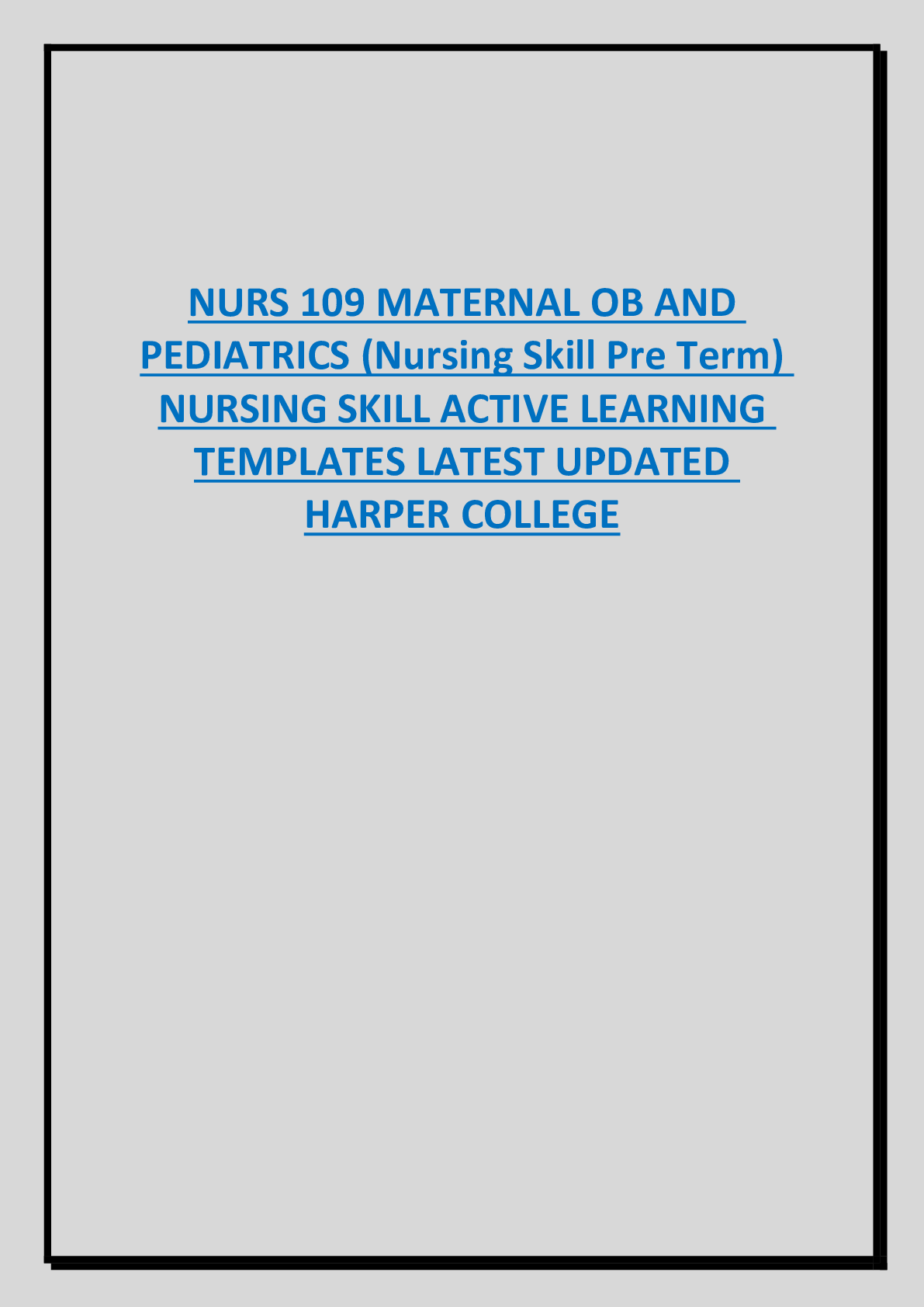 NURS 109 MATERNAL OB AND PEDIATRICS (Nursing Skill Pre Term) NURSING SKILL ACTIVE LEARNING TEMPLATES LATEST UPDATED HARPER COLLEGE